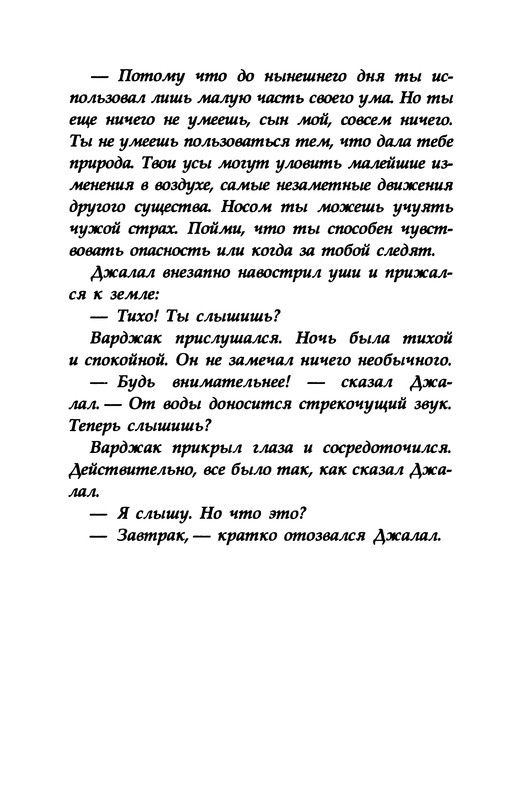 — Потому что до нынешнего дня ты использовал лишь малую часть своего ума. Но ты еще ничего не умеешь, сын мой, совсем ничего. Ты не умеешь пользоваться тем, что дала тебе природа. Твои усы могут уловить малейшие изменения в воздухе, самые незаметные движения другого существа. Носом ты можешь учуять чужой страх. Пойми, что ты способен чувствовать опасность или когда за тобой следят.

Джалал внезапно навострил уши и прижался к земле:

— Тихо! Ты слышишь?

Варджак прислушался. Ночь была тихой и спокойной. Он не замечал ничего необычного.

— Будь внимательнее! — сказал Джалал. — От воды доносится стрекочущий звук. Теперь слышишь?

Варджак прикрыл глаза и сосредоточился. Действительно, все было так, как сказал Джалал.

— Я слышу. Но что это?

— Завтрак, — кратко отозвался Джалал.